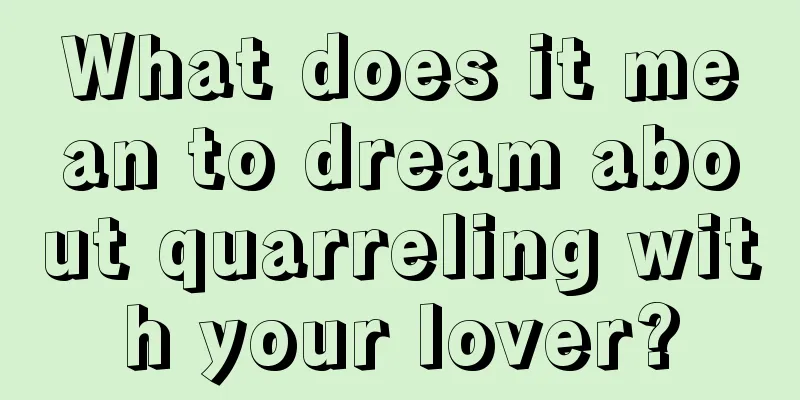 What does it mean to dream about quarreling with your lover?